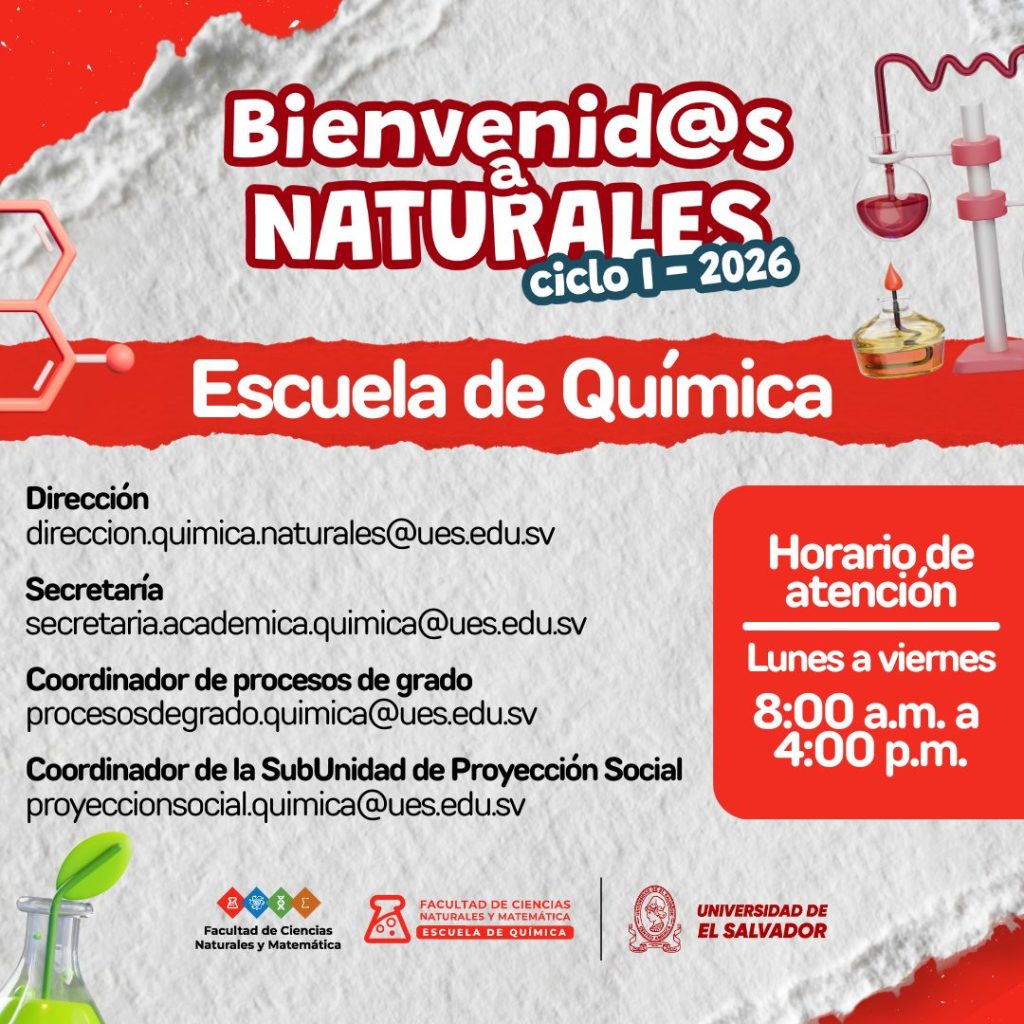 Bienvenid@s
a
NATURALES
ciclo I - 2026

Escuela de Química

Dirección
direccion.quimica.naturales@ues.edu.sv

Secretaría
secretaria.academica.quimica@ues.edu.sv

Coordinador de procesos de grado
procesosdegrado.quimica@ues.edu.sv

Coordinador de la SubUnidad de Proyección Social
proyeccionsocial.quimica@ues.edu.sv

Horario de atención

Lunes a viernes
8:00 a.m. a
4:00 p.m.

Facultad de Ciencias
Naturales y Matemática

FACULTAD DE CIENCIAS
NATURALES Y MATEMÁTICA
ESCUELA DE QUÍMICA

UNIVERSIDAD DE
EL SALVADOR